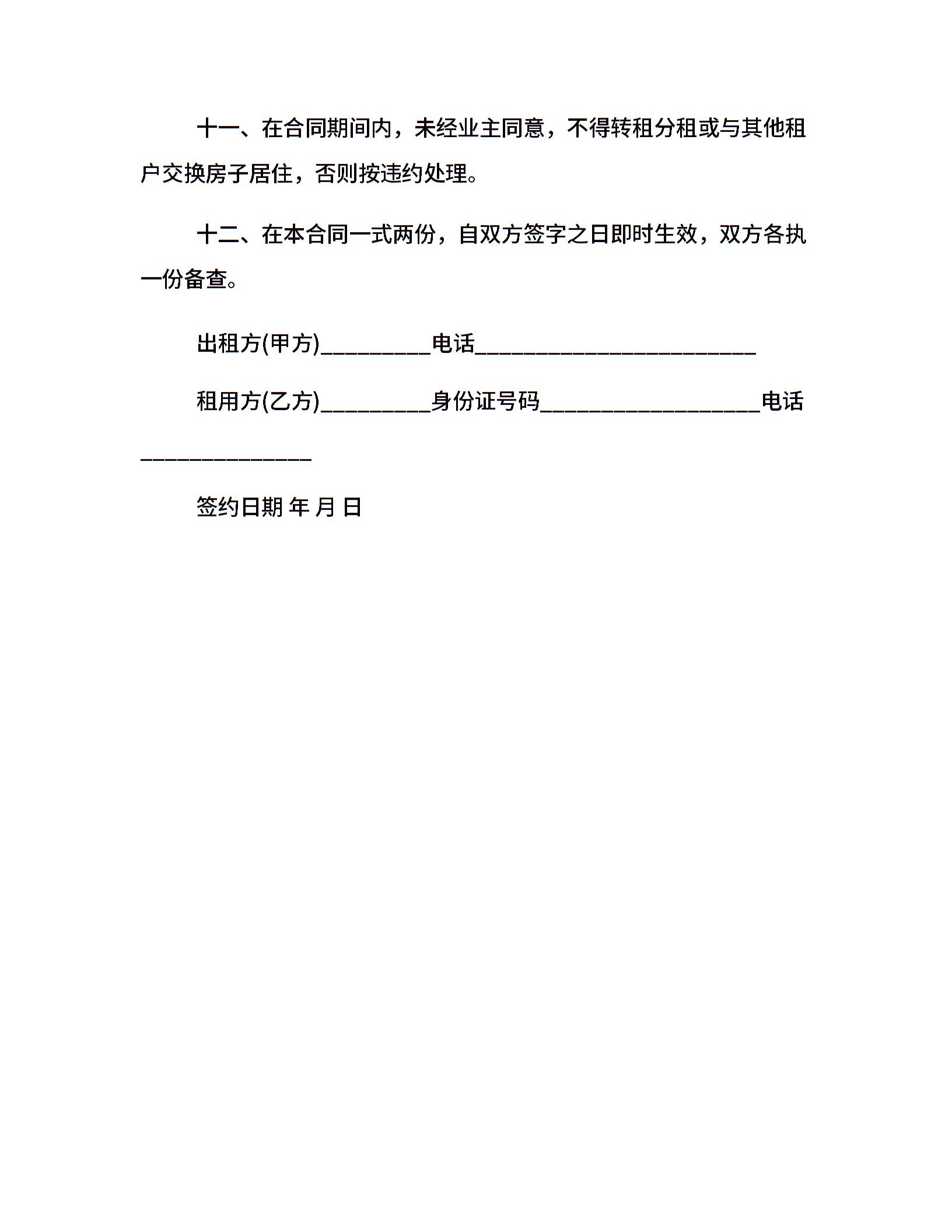 十一、在合同期间内，未经业主同意，不得转租分租或与其他租户交换房子居住，否则按违约处理。

十二、在本合同一式两份，自双方签字之日即时生效，双方各执一份备查。

出租方(甲方)__________电话__________________________

租用方(乙方)__________身份证号码____________________电话________________

签约日期 年 月 日